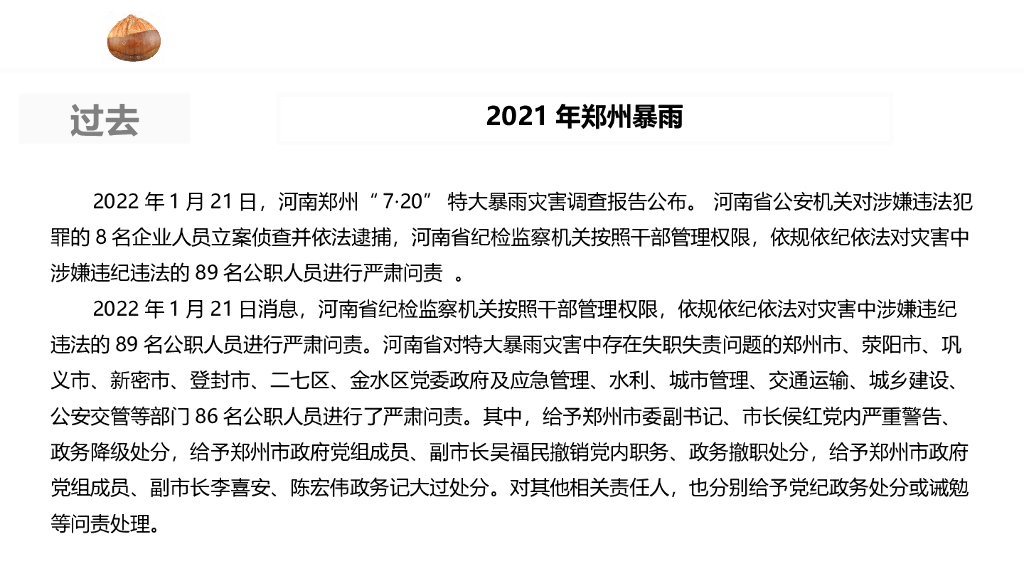 过去

2021 年郑州暴雨

2022 年 1 月 21 日，河南郑州“7·20” 特大暴雨灾害调查报告公布。 河南省公安机关对涉嫌违法犯罪的 8 名企业人员立案侦查并依法逮捕，河南省纪检监察机关按照干部管理权限，依规依纪依法对灾害中涉嫌违纪违法的 89 名公职人员进行严肃问责 。

2022 年 1 月 21 日消息，河南省纪检监察机关按照干部管理权限，依规依纪依法对灾害中涉嫌违纪违法的 89 名公职人员进行严肃问责。河南省对特大暴雨灾害中存在失职失责问题的郑州市、荥阳市、巩义市、新密市、登封市、二七区、金水区党委政府及应急管理、水利、城市管理、交通运输、城乡建设、公安交管等部门 86 名公职人员进行了严肃问责。其中，给予郑州市委副书记、市长侯红党内严重警告、政务降级处分，给予郑州市政府党组成员、副市长吴福民撤销党内职务、政务撤职处分，给予郑州市政府党组成员、副市长李喜安、陈宏伟政务记大过处分。对其他相关责任人，也分别给予党纪政务处分或诫勉等问责处理。